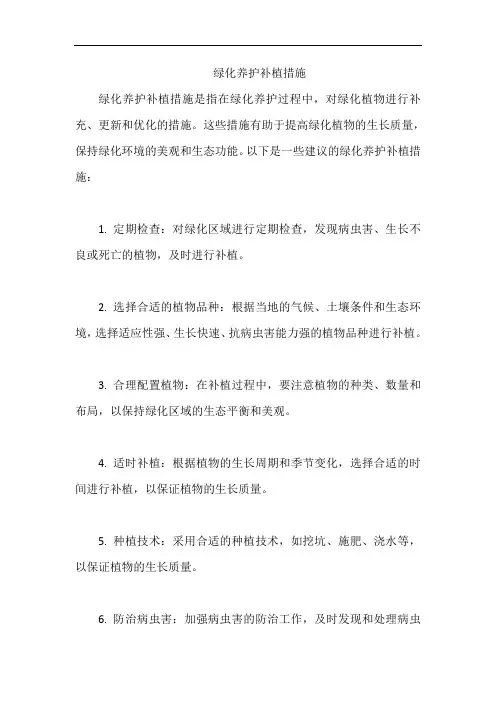 绿化养护补植措施

绿化养护补植措施是指在绿化养护过程中，对绿化植物进行补充、更新和优化的措施。这些措施有助于提高绿化植物的生长质量，保持绿化环境的美观和生态功能。以下是一些建议的绿化养护补植措施：

1. 定期检查：对绿化区域进行定期检查，发现病虫害、生长不良或死亡的植物，及时进行补植。

2. 选择合适的植物品种：根据当地的气候、土壤条件和生态环境，选择适应性强、生长快速、抗病虫害能力强的植物品种进行补植。

3. 合理配置植物：在补植过程中，要注意植物的种类、数量和布局，以保持绿化区域的生态平衡和美观。

4. 适时补植：根据植物的生长周期和季节变化，选择合适的时间进行补植，以保证植物的生长质量。

5. 种植技术：采用合适的种植技术，如挖坑、施肥、浇水等，以保证植物的生长质量。

6. 防治病虫害：加强病虫害的防治工作，及时发现和处理病虫